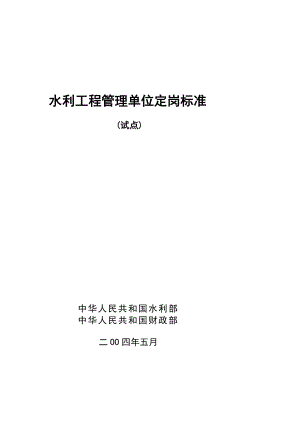 水利工程管理单位定岗标准

（试点）

中华人民共和国水利部
中华人民共和国财政部

二00四年五月